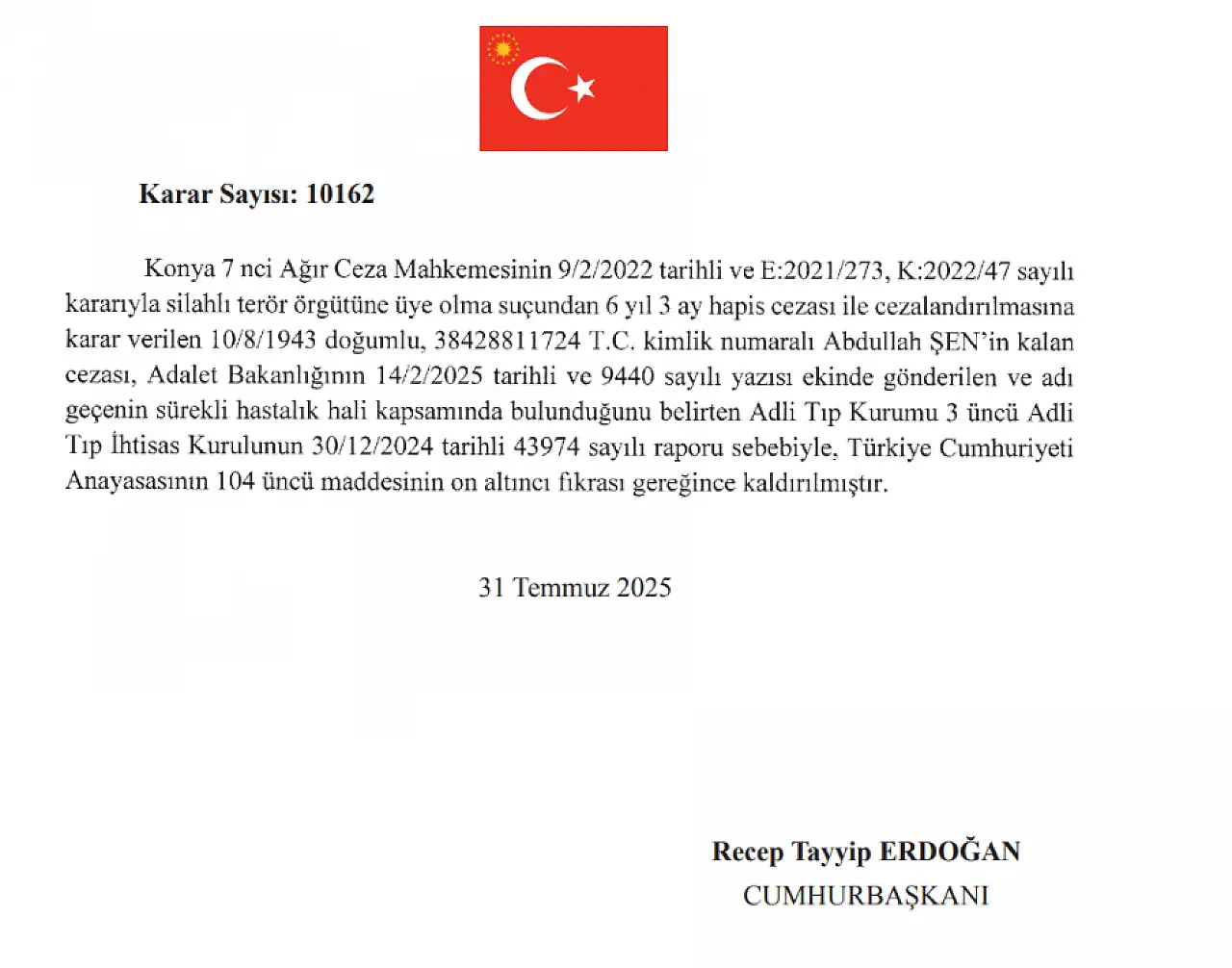 Karar Sayısı: 10162

Konya 7 nci Ağır Ceza Mahkemesinin 9/2/2022 tarihli ve E:2021/273, K:2022/47 sayılı kararıyla silahlı terör örgütüne üye olma suçundan 6 yıl 3 ay hapis cezası ile cezalandırılmasına karar verilen 10/8/1943 doğumlu, 38428811724 T.C. kimlik numaralı Abdullah ŞEN'in kalan cezası, Adalet Bakanlığının 14/2/2025 tarihli ve 9440 sayılı yazısı ekinde gönderilen ve adı geçenin sürekli hastalık hali kapsamında bulunduğunu belirten Adli Tıp Kurumu 3 üncü Adli Tıp İhtisas Kurulunun 30/12/2024 tarihli 43974 sayılı raporu sebebiyle, Türkiye Cumhuriyeti Anayasasının 104 üncü maddesinin on altıncı fıkrası gereğince kaldırılmıştır.

31 Temmuz 2025

Recep Tayyip ERDOĞAN
CUMHURBAŞKANI